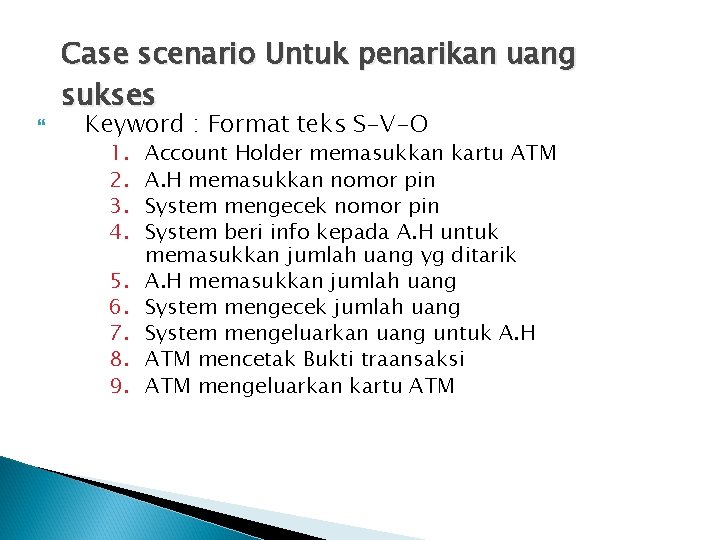 Case scenario Untuk penarikan uang sukses

Keyword : Format teks S-V-O

1. Account Holder memasukkan kartu ATM
2. A.H memasukkan nomor pin
3. System mengecek nomor pin
4. System beri info kepada A.H untuk memasukkan jumlah uang yg ditarik
5. A.H memasukkan jumlah uang
6. System mengecek jumlah uang
7. System mengeluarkan uang untuk A.H
8. ATM mencetak Bukti traansaksi
9. ATM mengeluarkan kartu ATM